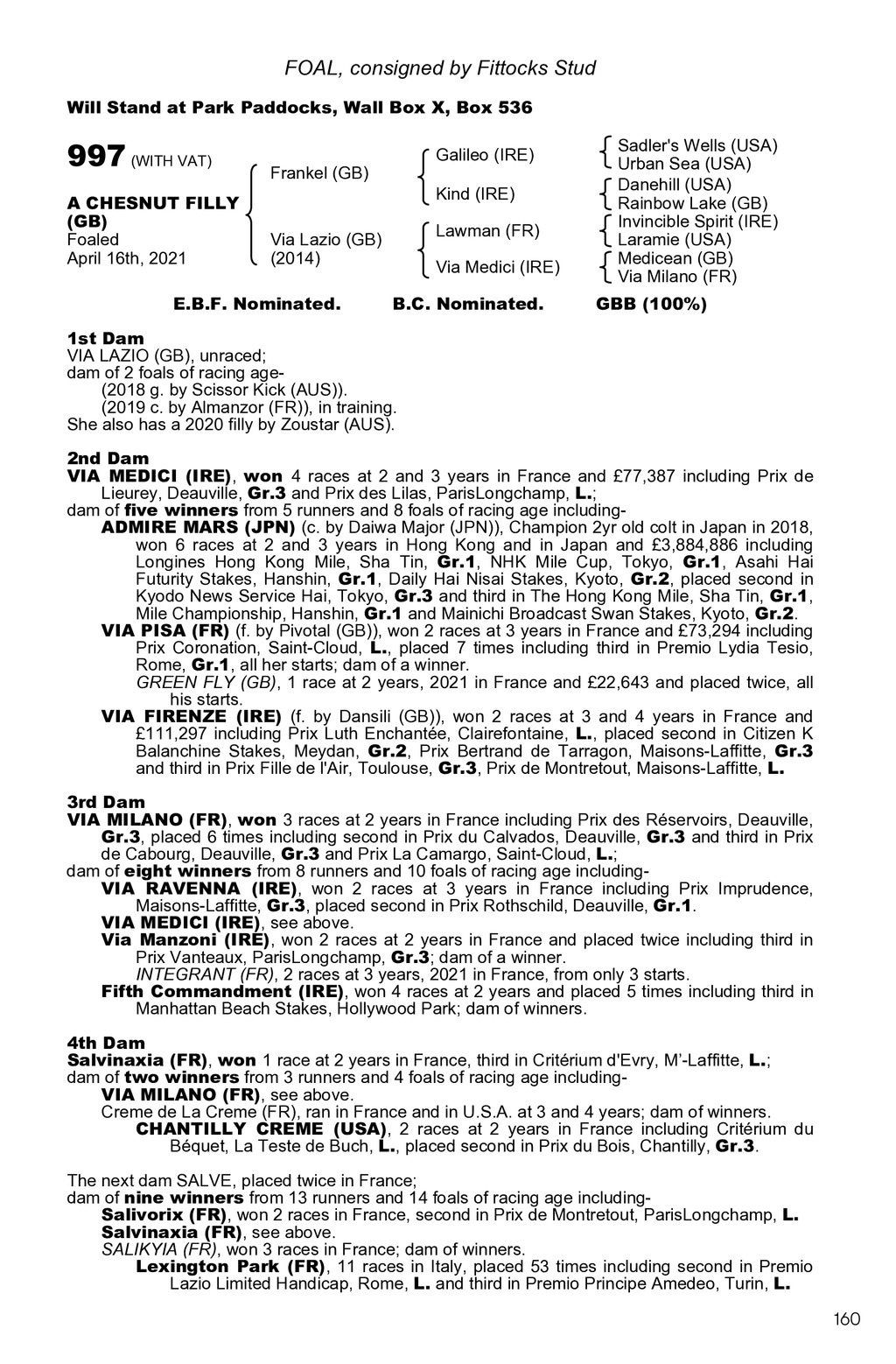 FOAL, consigned by Fittocks Stud

Will Stand at Park Paddocks, Wall Box X, Box 536

997 (WITH VAT)

A CHESNUT FILLY (GB)
Foaled
April 16th, 2021

Frankel (GB)

Via Lazio (GB)
(2014)

Galileo (IRE)

Kind (IRE)

Lawman (FR)

Via Medici (IRE)

Sadler's Wells (USA)
Urban Sea (USA)
Danehill (USA)
Rainbow Lake (GB)
Invincible Spirit (IRE)
Laramie (USA)
Medicean (GB)
Via Milano (FR)

E.B.F. Nominated. B.C. Nominated. GBB (100%)

1st Dam
VIA LAZIO (GB), unraced;
dam of 2 foals of racing age-
(2018 g. by Scissor Kick (AUS)).
(2019 c. by Almanzor (FR)), in training.
She also has a 2020 filly by Zoustar (AUS).

2nd Dam
VIA MEDICI (IRE), won 4 races at 2 and 3 years in France and £77,387 including Prix de Lieurey, Deauville, Gr.3 and Prix des Lilas, ParisLongchamp, L.;
dam of five winners from 5 runners and 8 foals of racing age including-
ADMIRE MARS (JPN) (c. by Daiwa Major (JPN)), Champion 2yr old colt in Japan in 2018, won 6 races at 2 and 3 years in Hong Kong and in Japan and £3,884,886 including Longines Hong Kong Mile, Sha Tin, Gr.1, NHK Mile Cup, Tokyo, Gr.1, Asahi Hai Futurity Stakes, Hanshin, Gr.1, Daily Hai Nisai Stakes, Kyoto, Gr.2, placed second in Kyodo News Service Hai, Tokyo, Gr.3 and third in The Hong Kong Mile, Sha Tin, Gr.1, Mile Championship, Hanshin, Gr.1 and Mainichi Broadcast Swan Stakes, Kyoto, Gr.2.
VIA PISA (FR) (f. by Pivotal (GB)), won 2 races at 3 years in France and £73,294 including Prix Coronation, Saint-Cloud, L., placed 7 times including third in Premio Lydia Tesio, Rome, Gr.1, all her starts; dam of a winner.
GREEN FLY (GB), 1 race at 2 years, 2021 in France and £22,643 and placed twice, all his starts.
VIA FIRENZE (IRE) (f. by Dansili (GB)), won 2 races at 3 and 4 years in France and £111,297 including Prix Luth Enchantée, Clairefontaine, L., placed second in Citizen K Balanchine Stakes, Meydan, Gr.2, Prix Bertrand de Tarragon, Maisons-Laffitte, Gr.3 and third in Prix Fille de l'Air, Toulouse, Gr.3, Prix de Montretout, Maisons-Laffitte, L.

3rd Dam
VIA MILANO (FR), won 3 races at 2 years in France including Prix des Réservoirs, Deauville, Gr.3, placed 6 times including second in Prix du Calvados, Deauville, Gr.3 and third in Prix de Cabourg, Deauville, Gr.3 and Prix La Camargo, Saint-Cloud, L.;
dam of eight winners from 8 runners and 10 foals of racing age including-
VIA RAVENNA (IRE), won 2 races at 3 years in France including Prix Imprudence, Maisons-Laffitte, Gr.3, placed second in Prix Rothschild, Deauville, Gr.1.
VIA MEDICI (IRE), see above.
Via Manzoni (IRE), won 2 races at 2 years in France and placed twice including third in Prix Vanteaux, ParisLongchamp, Gr.3; dam of a winner.
INTEGRANT (FR), 2 races at 3 years, 2021 in France, from only 3 starts.
Fifth Commandment (IRE), won 4 races at 2 years and placed 5 times including third in Manhattan Beach Stakes, Hollywood Park; dam of winners.

4th Dam
Salvinaxia (FR), won 1 race at 2 years in France, third in Critérium d'Evry, M'-Laffitte, L.;
dam of two winners from 3 runners and 4 foals of racing age including-
VIA MILANO (FR), see above.
Creme de La Creme (FR), ran in France and in U.S.A. at 3 and 4 years; dam of winners.
CHANTILLY CREME (USA), 2 races at 2 years in France including Critérium du Béquet, La Teste de Buch, L., placed second in Prix du Bois, Chantilly, Gr.3.

The next dam SALVE, placed twice in France;
dam of nine winners from 13 runners and 14 foals of racing age including-
Salivorix (FR), won 2 races in France, second in Prix de Montretout, ParisLongchamp, L.
Salvinaxia (FR), see above.
SALIKYIA (FR), won 3 races in France; dam of winners.
Lexington Park (FR), 11 races in Italy, placed 53 times including second in Premio Lazio Limited Handicap, Rome, L. and third in Premio Principe Amedeo, Turin, L.

160